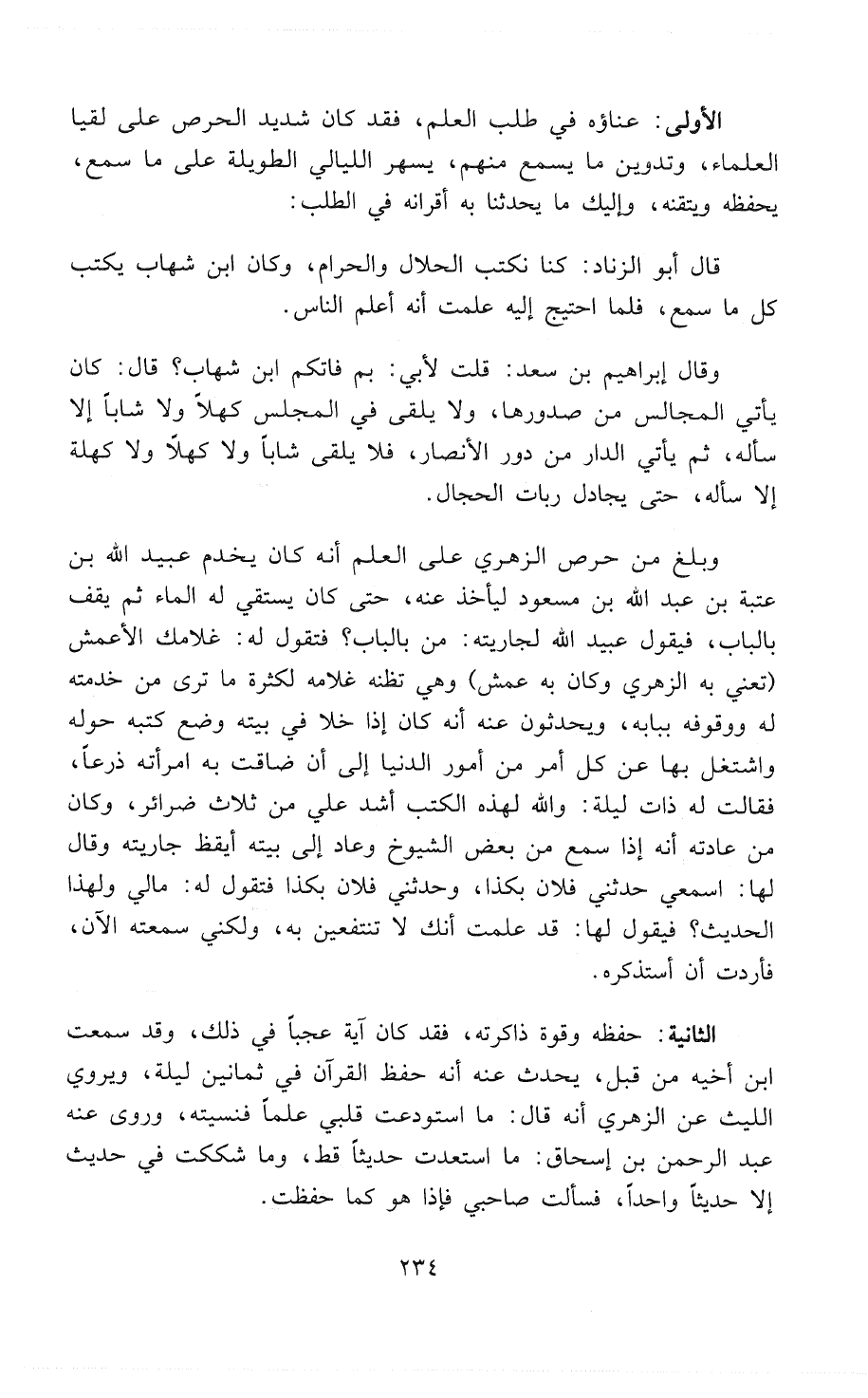 الأولى: عناؤه في طلب العلم، فقد كان شديد الحرص على لقيا العلماء، وتدوين ما يسمع منهم، يسهر الليالي الطويلة على ما سمع، يحفظه ويتقنه، وإليك ما يحدثنا به أقرانه في الطلب:

قال أبو الزناد: كنا نكتب الحلال والحرام، وكان ابن شهاب يكتب كل ما سمع، فلما احتيج إليه علمت أنه أعلم الناس.

وقال إبراهيم بن سعد: قلت لأبي: بم فاتكم ابن شهاب؟ قال: كان يأتي المجالس من صدورها، ولا يلقى في المجلس كهلاً ولا شاباً إلا سأله، ثم يأتي الدار من دور الأنصار، فلا يلقى شاباً ولا كهلاً ولا كهلة إلا سأله، حتى يجادل ربات الحجال.

وبلغ من حرص الزهري على العلم أنه كان يخدم عبيد الله بن عتبة بن عبد الله بن مسعود ليأخذ عنه، حتى كان يستقي له الماء ثم يقف بالباب، فيقول عبيد الله لجاريته: من بالباب؟ فتقول له: غلامك الأعمش (تعني به الزهري وكان به عمش) وهي تظنه غلامه لكثرة ما ترى من خدمته له ووقوفه ببابه، ويحدثون عنه أنه كان إذا خلا في بيته وضع كتبه حوله واشتغل بها عن كل أمر من أمور الدنيا إلى أن ضاقت به امرأته ذرعاً، فقالت له ذات ليلة: والله لهذه الكتب أشد علي من ثلاث ضرائر، وكان من عادته أنه إذا سمع من بعض الشيوخ وعاد إلى بيته أيقظ جاريته وقال لها: اسمعي حدثني فلان بكذا، وحدثني فلان بكذا فتقول له: مالي ولهذا الحديث؟ فيقول لها: قد علمت أنك لا تنتفعين به، ولكني سمعته الآن، فأردت أن أستذكره.

الثانية: حفظه وقوة ذاكرته، فقد كان آية عجباً في ذلك، وقد سمعت ابن أخيه من قبل، يحدث عنه أنه حفظ القرآن في ثمانين ليلة، ويروي الليث عن الزهري أنه قال: ما استودعت قلبي علماً فنسيته، وروى عنه عبد الرحمن بن إسحاق: ما استعدت حديثاً قط، وما شككت في حديث إلا حديثاً واحداً، فسألت صاحبي فإذا هو كما حفظت.

٢٣٤